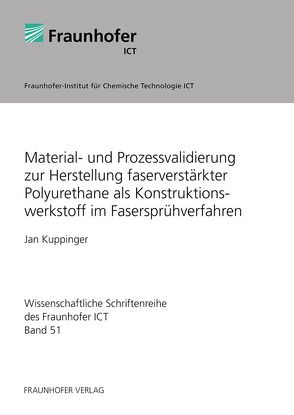 Fraunhofer
ICT

Fraunhofer-Institut für Chemische Technologie ICT

Material- und Prozessvalidierung zur Herstellung faserverstärkter Polyurethane als Konstruktionswerkstoff im Fasersprühverfahren

Jan Kuppinger

Wissenschaftliche Schriftenreihe
des Fraunhofer ICT
Band 51

FRAUNHOFER VERLAG